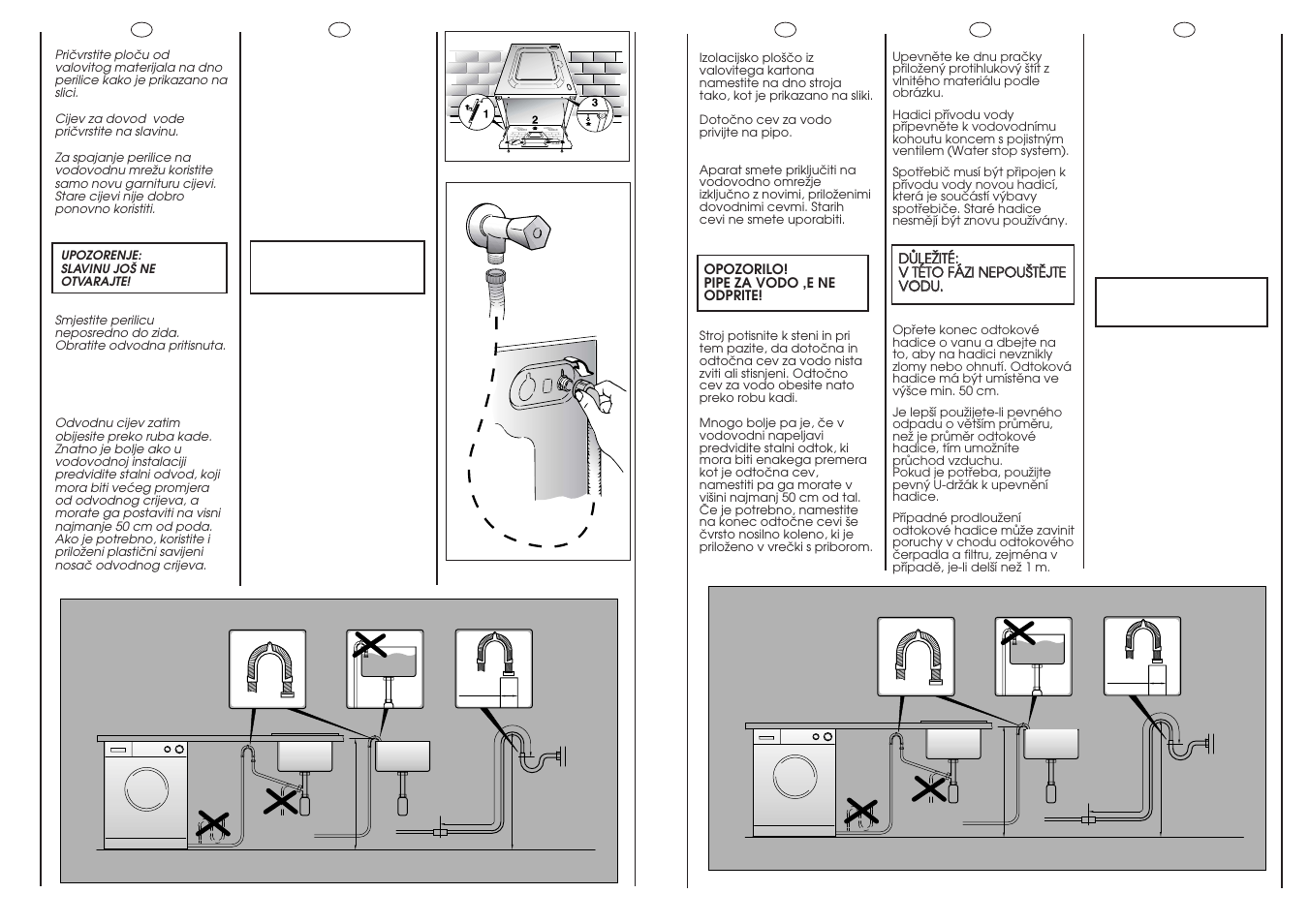 Pričvrstite ploču od valovitog materijala na dno perilice kako je prikazano na slici.

Cijev za dovod vode pričvrstite na slavinu.

Za spajanje perilice na vodovodnu mrežu koristite samo novu garnituru cijevi. Stare cijevi nije dobro ponovno koristiti.

UPOZORENJE: SLAVINU JOŠ NE OTVARAJTE!

Smjestite perilicu neposredno do zida. Obratite odvodna pritisnuta.

Odvodnu cijev zatim objesite preko ruba kade. Znatno je bolje ako u vodovodnoj instalaciji predvidite stalni odvod, koji mora biti većeg promjera od odvodnog crijeva, a morate ga postaviti na visni najmanje 50 cm od poda. Ako je potrebno, koristite i priloženi plastični savijeni nosač odvodnog crijeva.

1
2
3

Izolacijsko ploščo iz valovitega kartona namestite na dno stroja tako, kot je prikazano na sliki.

Dotočno cev za vodo privijte na pipo.

Aparat smete priključiti na vodovodno omrežje izključno z novimi, priloženimi dovodnimi cevmi. Starih cevi ne smete uporabiti.

OPOZORILO! PIPE ZA VODO ,E NE ODPRITE!

Stroj potisnite k steni in pri tem pazite, da dotočna in odtočna cev za vodo nista zviti ali stisnjeni. Odtočno cev za vodo obesite nato preko robu kadi.

Mnogo bolje pa je, če v vodovodni napeljavi predvidite stalni odtok, ki mora biti enakega premera kot je odtočna cev, namestiti pa ga morate v višini najmanj 50 cm od tal. Če je potrebno, namestite na konec odtočne cevi še čvrsto nosilno koleno, ki je priloženo v vrečki s priborom.

Upevněte ke dnu pračky přiložený protihlukový štít z vlnitého materiálu podle obrázku.

Hadici přívodu vody připevněte k vodovodnímu kohoutu koncem s pojistným ventilem (Water stop system).

Spotřebič musí být připojen k přívodu vody novou hadicí, která je součástí výbavy spotřebiče. Staré hadice nesmějí být znovu používány.

DŮLEŽITÉ: V TÉTO FÁZI NEPOUŠTĚJTE VODU.

Opřete konec odtokové hadice o vanu a dbejte na to, aby na hadici nevznikly zlomy nebo ohnutí. Odtoková hadice má být umístěna ve výšce min. 50 cm.

Je lepší použijete-li pevného odpadu o větším průměru, než je průměr odtokové hadice, tím umožníte průchod vzduchu. Pokud je potřeba, použijte pevný U-držák k upevnění hadice.

Případné prodloužení odtokové hadice může zavinit poruchy v chodu odtokového čerpadla a filtru, zejména v případě, je-li delší než 1 m.